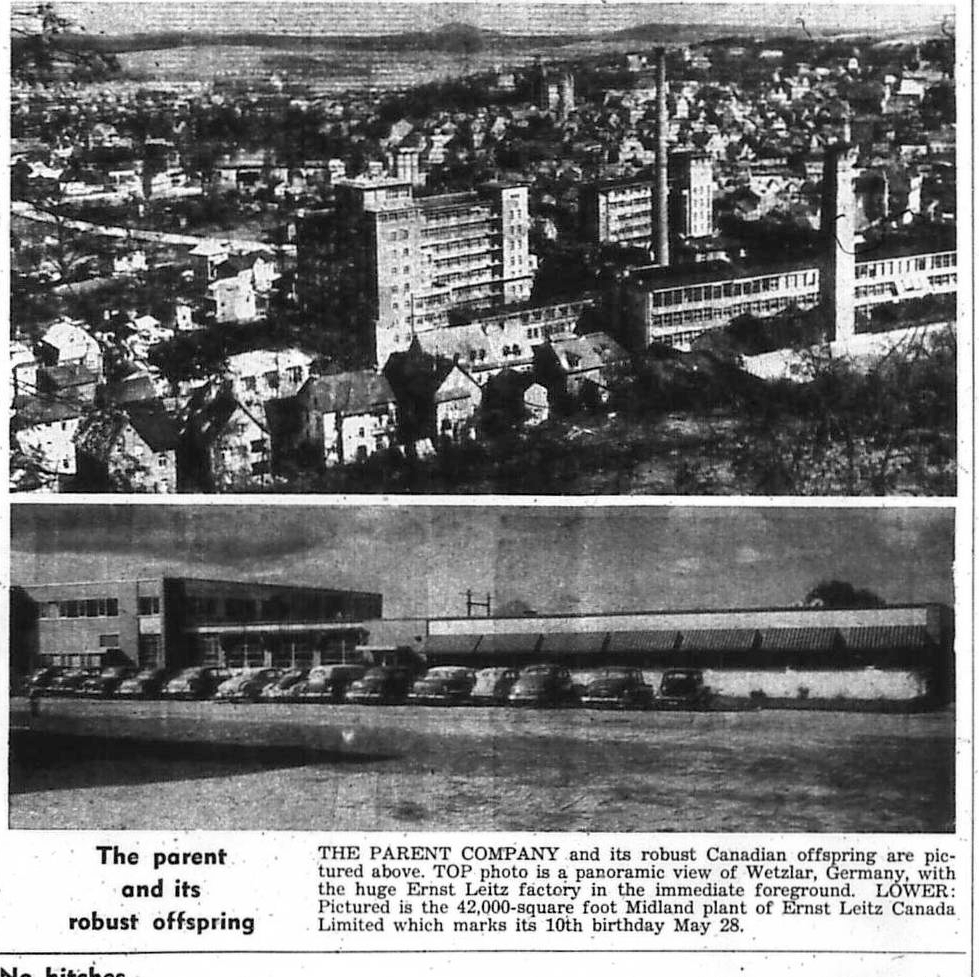 The parent and its robust offspring

THE PARENT COMPANY and its robust Canadian offspring are pictured above. TOP photo is a panoramic view of Wetzlar, Germany, with the huge Ernst Leitz factory in the immediate foreground. LOWER: Pictured is the 42,000-square foot Midland plant of Ernst Leitz Canada Limited which marks its 10th birthday May 28.

No hitches